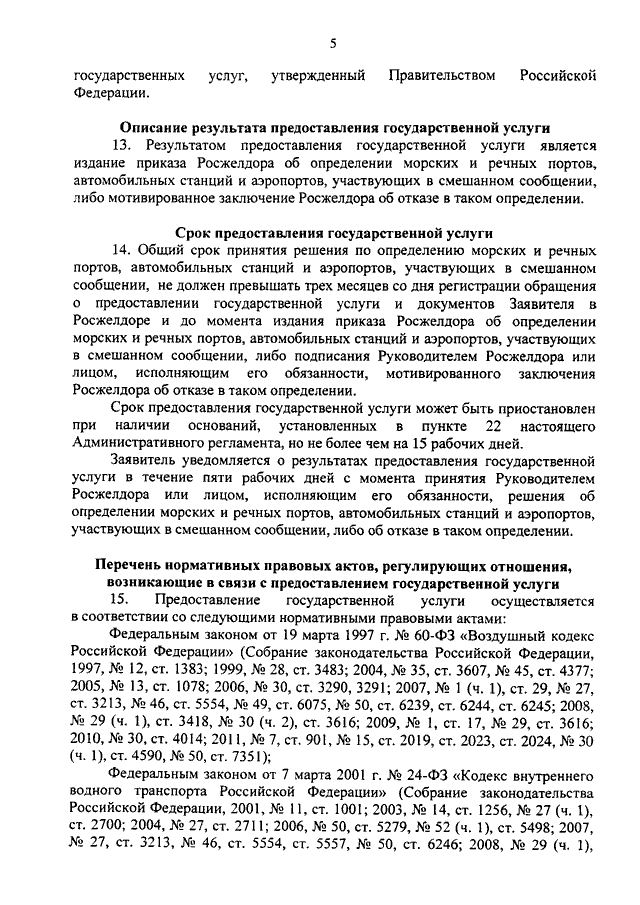 5

государственных услуг, утвержденный Правительством Российской Федерации.

Описание результата предоставления государственной услуги

13. Результатом предоставления государственной услуги является издание приказа Росжелдора об определении морских и речных портов, автомобильных станций и аэропортов, участвующих в смешанном сообщении, либо мотивированное заключение Росжелдора об отказе в таком определении.

Срок предоставления государственной услуги

14. Общий срок принятия решения по определению морских и речных портов, автомобильных станций и аэропортов, участвующих в смешанном сообщении, не должен превышать трех месяцев со дня регистрации обращения о предоставлении государственной услуги и документов Заявителя в Росжелдоре и до момента издания приказа Росжелдора об определении морских и речных портов, автомобильных станций и аэропортов, участвующих в смешанном сообщении, либо подписания Руководителем Росжелдора или лицом, исполняющим его обязанности, мотивированного заключения Росжелдора об отказе в таком определении.

Срок предоставления государственной услуги может быть приостановлен при наличии оснований, установленных в пункте 22 настоящего Административного регламента, но не более чем на 15 рабочих дней.

Заявитель уведомляется о результатах предоставления государственной услуги в течение пяти рабочих дней с момента принятия Руководителем Росжелдора или лицом, исполняющим его обязанности, решения об определении морских и речных портов, автомобильных станций и аэропортов, участвующих в смешанном сообщении, либо об отказе в таком определении.

Перечень нормативных правовых актов, регулирующих отношения, возникающие в связи с предоставлением государственной услуги

15. Предоставление государственной услуги осуществляется в соответствии со следующими нормативными правовыми актами:

Федеральным законом от 19 марта 1997 г. № 60-ФЗ «Воздушный кодекс Российской Федерации» (Собрание законодательства Российской Федерации, 1997, № 12, ст. 1383; 1999, № 28, ст. 3483; 2004, № 35, ст. 3607, № 45, ст. 4377; 2005, № 13, ст. 1078; 2006, № 30, ст. 3290, 3291; 2007, № 1 (ч. 1), ст. 29, № 27, ст. 3213, № 46, ст. 5554, № 49, ст. 6075, № 50, ст. 6239, ст. 6244, ст. 6245; 2008, № 29 (ч. 1), ст. 3418, № 30 (ч. 2), ст. 3616; 2009, № 1, ст. 17, № 29, ст. 3616; 2010, № 30, ст. 4014; 2011, № 7, ст. 901, № 15, ст. 2019, ст. 2023, ст. 2024, № 30 (ч. 1), ст. 4590, № 50, ст. 7351);

Федеральным законом от 7 марта 2001 г. № 24-ФЗ «Кодекс внутреннего водного транспорта Российской Федерации» (Собрание законодательства Российской Федерации, 2001, № 11, ст. 1001; 2003, № 14, ст. 1256, № 27 (ч. 1), ст. 2700; 2004, № 27, ст. 2711; 2006, № 50, ст. 5279, № 52 (ч. 1), ст. 5498; 2007, № 27, ст. 3213, № 46, ст. 5554, ст. 5557, № 50, ст. 6246; 2008, № 29 (ч. 1),